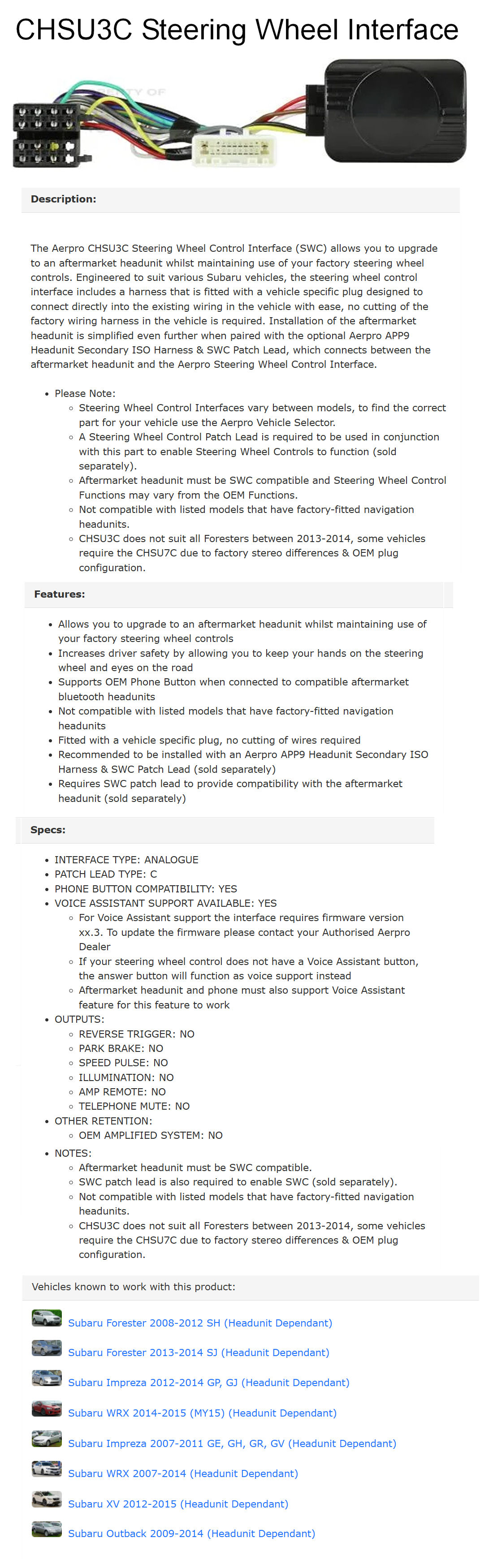 CHSU3C Steering Wheel Interface

Description:

The Aerpro CHSU3C Steering Wheel Control Interface (SWC) allows you to upgrade to an aftermarket headunit whilst maintaining use of your factory steering wheel controls. Engineered to suit various Subaru vehicles, the steering wheel control interface includes a harness that is fitted with a vehicle specific plug designed to connect directly into the existing wiring in the vehicle with ease, no cutting of the factory wiring harness in the vehicle is required. Installation of the aftermarket headunit is simplified even further when paired with the optional Aerpro APP9 Headunit Secondary ISO Harness & SWC Patch Lead, which connects between the aftermarket headunit and the Aerpro Steering Wheel Control Interface.

- Please Note:
  - Steering Wheel Control Interfaces vary between models, to find the correct part for your vehicle use the Aerpro Vehicle Selector.
  - A Steering Wheel Control Patch Lead is required to be used in conjunction with this part to enable Steering Wheel Controls to function (sold separately).
  - Aftermarket headunit must be SWC compatible and Steering Wheel Control Functions may vary from the OEM Functions.
  - Not compatible with listed models that have factory-fitted navigation headunits.
  - CHSU3C does not suit all Foresters between 2013-2014, some vehicles require the CHSU7C due to factory stereo differences & OEM plug configuration.

Features:

- Allows you to upgrade to an aftermarket headunit whilst maintaining use of your factory steering wheel controls
- Increases driver safety by allowing you to keep your hands on the steering wheel and eyes on the road
- Supports OEM Phone Button when connected to compatible aftermarket bluetooth headunits
- Not compatible with listed models that have factory-fitted navigation headunits
- Fitted with a vehicle specific plug, no cutting of wires required
- Recommended to be installed with an Aerpro APP9 Headunit Secondary ISO Harness & SWC Patch Lead (sold separately)
- Requires SWC patch lead to provide compatibility with the aftermarket headunit (sold separately)

Specs:

- INTERFACE TYPE: ANALOGUE
- PATCH LEAD TYPE: C
- PHONE BUTTON COMPATIBILITY: YES
- VOICE ASSISTANT SUPPORT AVAILABLE: YES
  - For Voice Assistant support the interface requires firmware version xx.3. To update the firmware please contact your Authorised Aerpro Dealer
  - If your steering wheel control does not have a Voice Assistant button, the answer button will function as voice support instead
  - Aftermarket headunit and phone must also support Voice Assistant feature for this feature to work
- OUTPUTS:
  - REVERSE TRIGGER: NO
  - PARK BRAKE: NO
  - SPEED PULSE: NO
  - ILLUMINATION: NO
  - AMP REMOTE: NO
  - TELEPHONE MUTE: NO
- OTHER RETENTION:
  - OEM AMPLIFIED SYSTEM: NO
- NOTES:
  - Aftermarket headunit must be SWC compatible.
  - SWC patch lead is also required to enable SWC (sold separately).
  - Not compatible with listed models that have factory-fitted navigation headunits.
  - CHSU3C does not suit all Foresters between 2013-2014, some vehicles require the CHSU7C due to factory stereo differences & OEM plug configuration.

Vehicles known to work with this product:

Subaru Forester 2008-2012 SH (Headunit Dependant)
Subaru Forester 2013-2014 SJ (Headunit Dependant)
Subaru Impreza 2012-2014 GP, GJ (Headunit Dependant)
Subaru WRX 2014-2015 (MY15) (Headunit Dependant)
Subaru Impreza 2007-2011 GE, GH, GR, GV (Headunit Dependant)
Subaru WRX 2007-2014 (Headunit Dependant)
Subaru XV 2012-2015 (Headunit Dependant)
Subaru Outback 2009-2014 (Headunit Dependant)